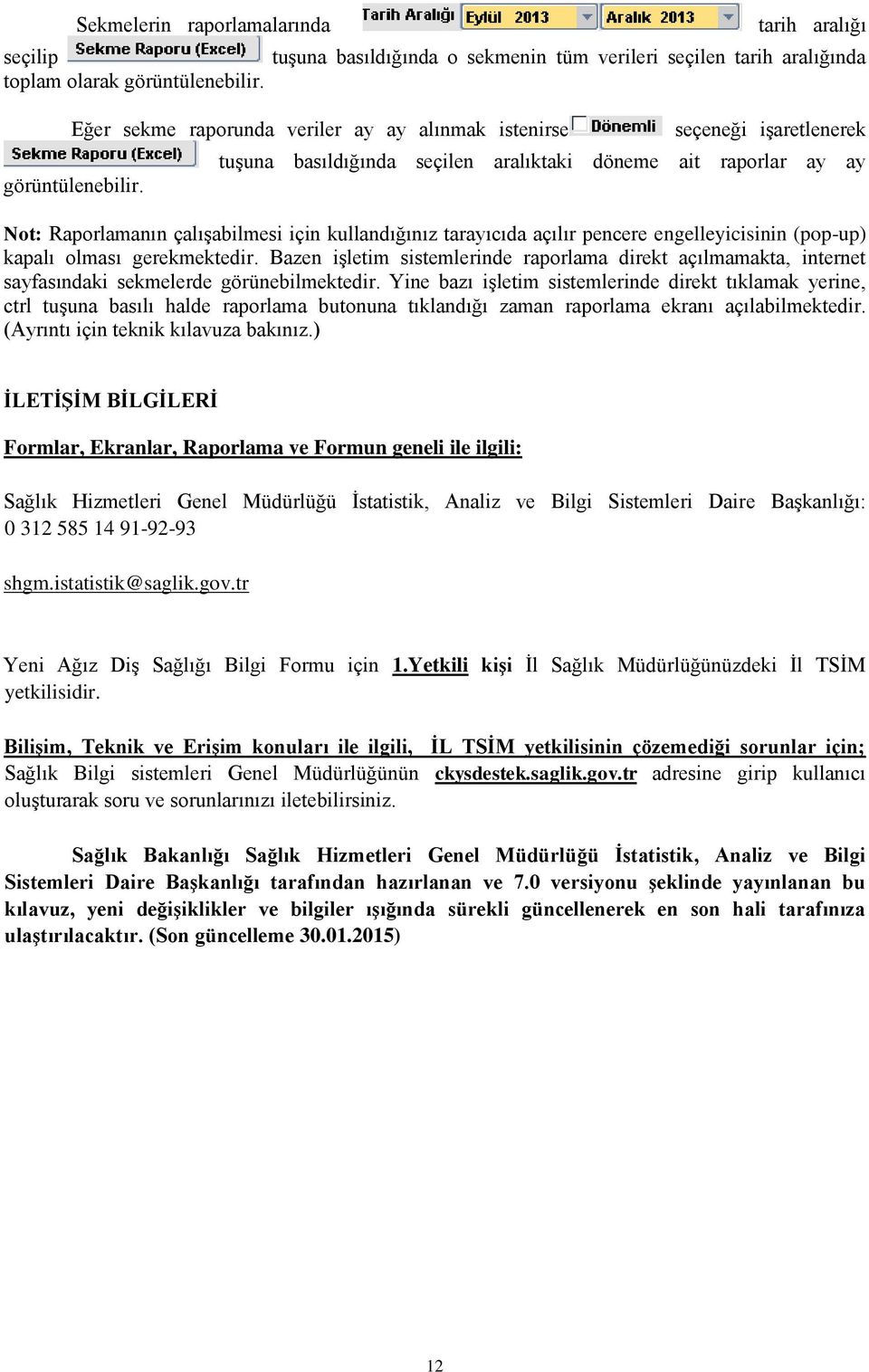 Sekmelerin raporlamalarında Tarih Aralığı Eylül 2013 Aralık 2013 tarih aralığı seçilip Sekme Raporu (Excel) tuşuna basıldığında o sekmenin tüm verileri seçilen tarih aralığında toplam olarak görüntülenebilir.

Eğer sekme raporunda veriler ay ay alınmak istenirse Dönemli seçeneği işaretlenerek Sekme Raporu (Excel) tuşuna basıldığında seçilen aralıktaki döneme ait raporlar ay ay görüntülenebilir.

Not: Raporlamanın çalışabilmesi için kullandığınız tarayıcıda açılır pencere engelleyicisinin (pop-up) kapalı olması gerekmektedir. Bazen işletim sistemlerinde raporlama direkt açılmamakta, internet sayfasındaki sekmelerde görünebilmektedir. Yine bazı işletim sistemlerinde direkt tıklamak yerine, ctrl tuşuna basılı halde raporlama butonuna tıklandığı zaman raporlama ekranı açılabilmektedir. (Ayrıntı için teknik kılavuza bakınız.)

İLETİŞİM BİLGİLERİ

Formlar, Ekranlar, Raporlama ve Formun geneli ile ilgili:

Sağlık Hizmetleri Genel Müdürlüğü İstatistik, Analiz ve Bilgi Sistemleri Daire Başkanlığı: 0 312 585 14 91-92-93

shgm.istatistik@saglik.gov.tr

Yeni Ağız Diş Sağlığı Bilgi Formu için 1.Yetkili kişi İl Sağlık Müdürlüğünüzdeki İl TSİM yetkilisidir.

Bilişim, Teknik ve Erişim konuları ile ilgili, İL TSİM yetkilisinin çözemediği sorunlar için; Sağlık Bilgi sistemleri Genel Müdürlüğünün ckysdestek.saglik.gov.tr adresine girip kullanıcı oluşturarak soru ve sorunlarınızı iletebilirsiniz.

Sağlık Bakanlığı Sağlık Hizmetleri Genel Müdürlüğü İstatistik, Analiz ve Bilgi Sistemleri Daire Başkanlığı tarafından hazırlanan ve 7.0 versiyonu şeklinde yayınlanan bu kılavuz, yeni değişiklikler ve bilgiler ışığında sürekli güncellenerek en son hali tarafınıza ulaştırılacaktır. (Son güncelleme 30.01.2015)

12